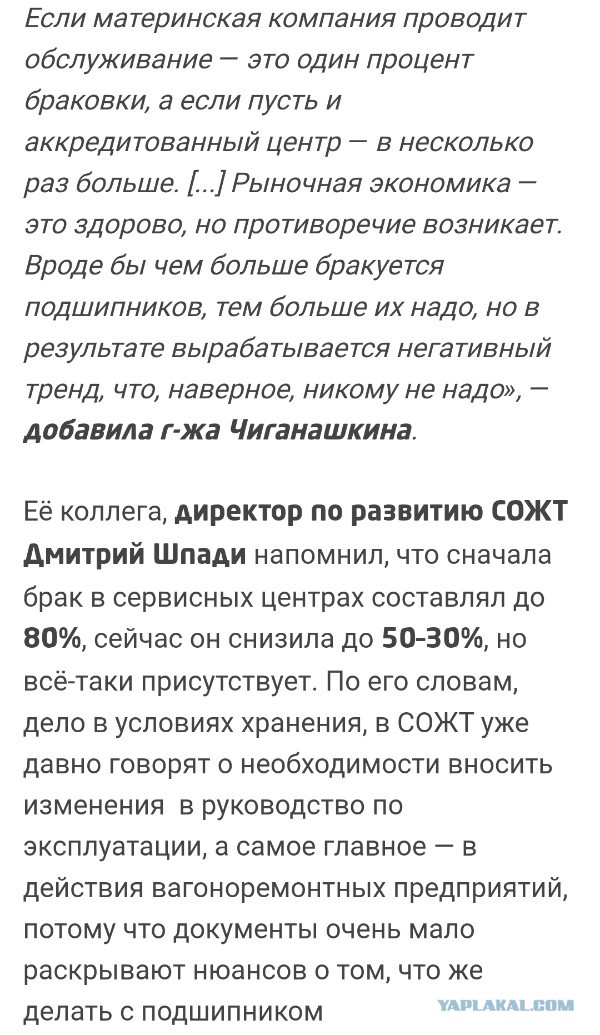 Если материнская компания проводит обслуживание — это один процент браковки, а если пусть и аккредитованный центр — в несколько раз больше. [...] Рыночная экономика — это здорово, но противоречие возникает. Вроде бы чем больше бракуется подшипников, тем больше их надо, но в результате вырабатывается негативный тренд, что, наверное, никому не надо», — добавила г-жа Чиганашкина.

Её коллега, директор по развитию СОЖТ Дмитрий Шпади напомнил, что сначала брак в сервисных центрах составлял до 80%, сейчас он снизила до 50-30%, но всё-таки присутствует. По его словам, дело в условиях хранения, в СОЖТ уже давно говорят о необходимости вносить изменения в руководство по эксплуатации, а самое главное — в действия вагоноремонтных предприятий, потому что документы очень мало раскрывают нюансов о том, что же делать с подшипником

YAPLAKAL.COM